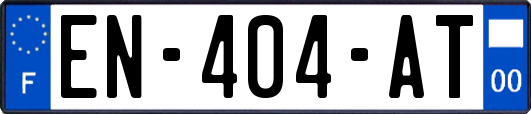 F

EN-404-AT

00